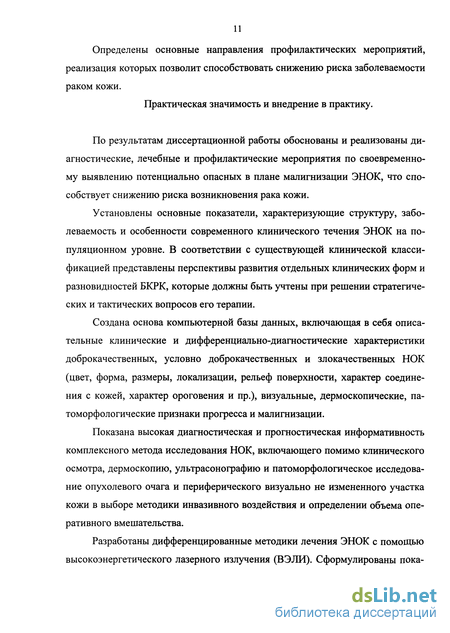 11

Определены основные направления профилактических мероприятий, реализация которых позволит способствовать снижению риска заболеваемости раком кожи.

Практическая значимость и внедрение в практику.

По результатам диссертационной работы обоснованы и реализованы диагностические, лечебные и профилактические мероприятия по своевременному выявлению потенциально опасных в плане малигнизации ЭНОК, что способствует снижению риска возникновения рака кожи.

Установлены основные показатели, характеризующие структуру, заболеваемость и особенности современного клинического течения ЭНОК на популяционном уровне. В соответствии с существующей клинической классификацией представлены перспективы развития отдельных клинических форм и разновидностей БКРК, которые должны быть учтены при решении стратегических и тактических вопросов его терапии.

Создана основа компьютерной базы данных, включающая в себя описательные клинические и дифференциально-диагностические характеристики доброкачественных, условно доброкачественных и злокачественных НОК (цвет, форма, размеры, локализации, рельеф поверхности, характер соединения с кожей, характер ороговения и пр.), визуальные, дермоскопические, патоморфологические признаки прогресса и малигнизации.

Показана высокая диагностическая и прогностическая информативность комплексного метода исследования НОК, включающего помимо клинического осмотра, дермоскопию, ультрасонографию и патоморфологическое исследование опухолевого очага и периферического визуально не измененного участка кожи в выборе методики инвазивного воздействия и определении объема оперативного вмешательства.

Разработаны дифференцированные методики лечения ЭНОК с помощью высокоэнергетического лазерного излучения (ВЭЛИ). Сформулированы пока-

dsLib.net
библиотека диссертаций